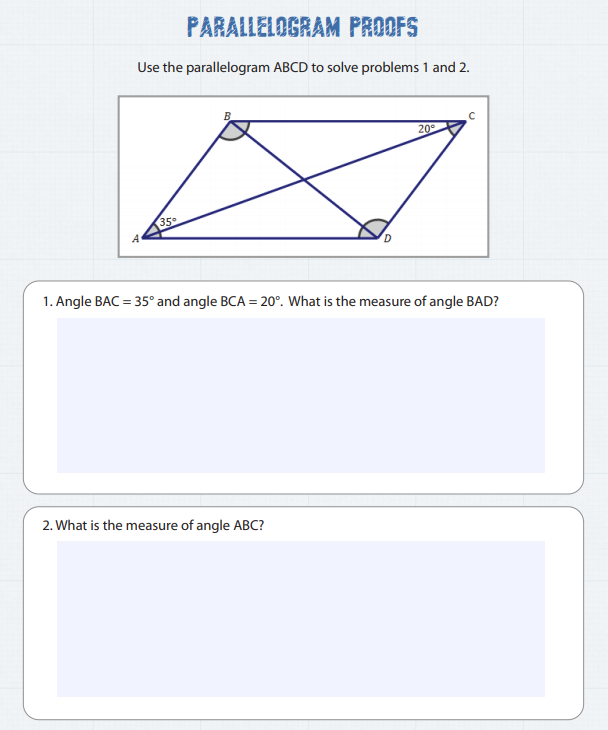 PARALLELOGRAM PROOFS

Use the parallelogram ABCD to solve problems 1 and 2.

B

C

20°

35°

A

D

1. Angle BAC = 35° and angle BCA = 20°. What is the measure of angle BAD?

2. What is the measure of angle ABC?